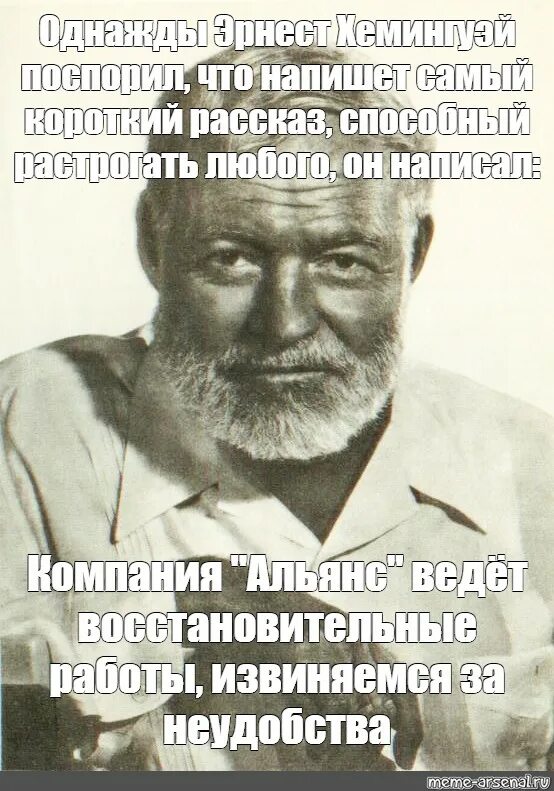 Однажды Эрнест Хемингуэй поспорил, что напишет самый короткий рассказ, способный растрогать любого, он написал:

Компания "Альянс" ведёт восстановительные работы, извиняемся за неудобства

meme-arsenal.ru